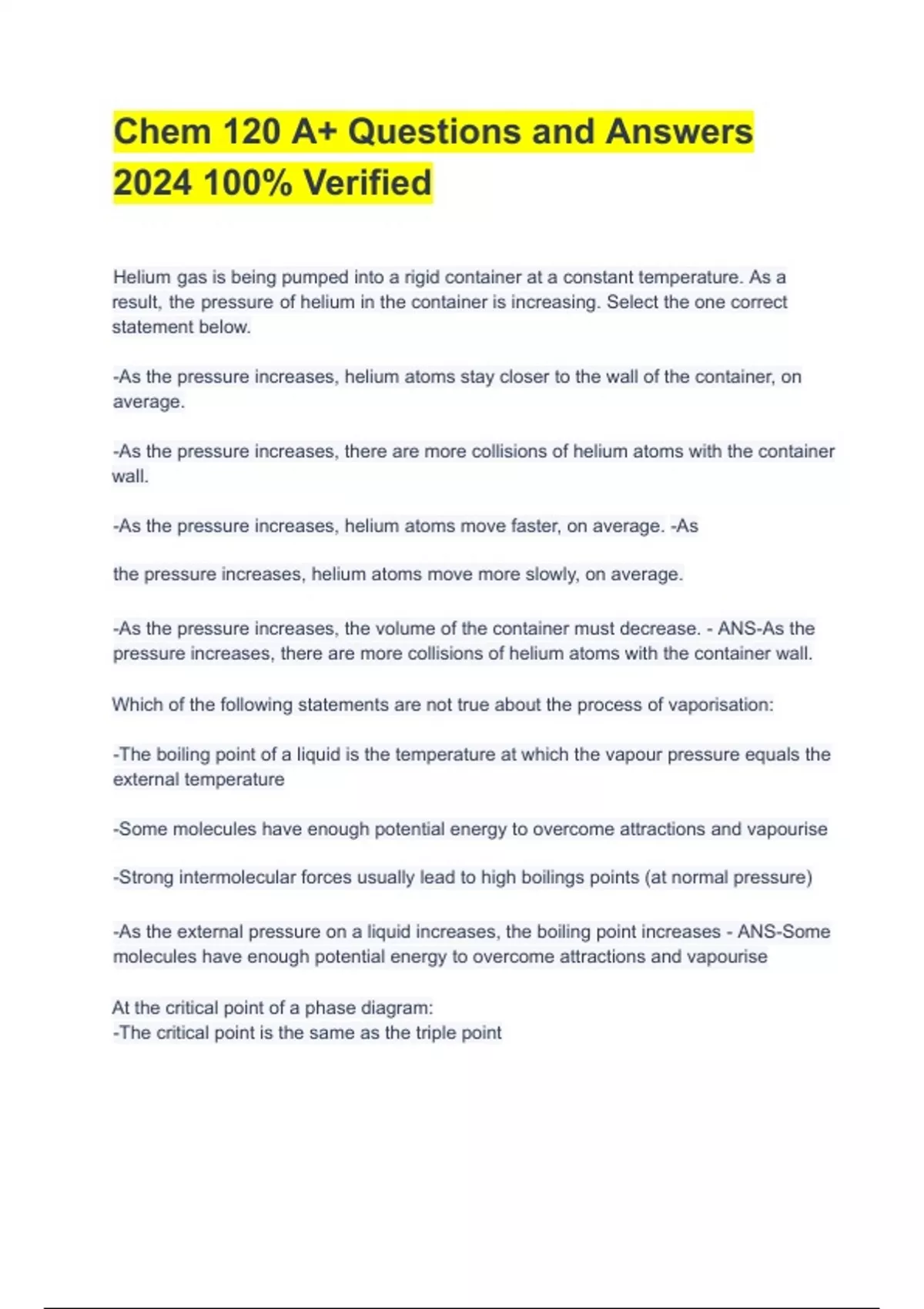 Chem 120 A+ Questions and Answers 2024 100% Verified

Helium gas is being pumped into a rigid container at a constant temperature. As a result, the pressure of helium in the container is increasing. Select the one correct statement below.

-As the pressure increases, helium atoms stay closer to the wall of the container, on average.

-As the pressure increases, there are more collisions of helium atoms with the container wall.

-As the pressure increases, helium atoms move faster, on average. -As

the pressure increases, helium atoms move more slowly, on average.

-As the pressure increases, the volume of the container must decrease. - ANS-As the pressure increases, there are more collisions of helium atoms with the container wall.

Which of the following statements are not true about the process of vaporisation:

-The boiling point of a liquid is the temperature at which the vapour pressure equals the external temperature

-Some molecules have enough potential energy to overcome attractions and vapourise

-Strong intermolecular forces usually lead to high boilings points (at normal pressure)

-As the external pressure on a liquid increases, the boiling point increases - ANS-Some molecules have enough potential energy to overcome attractions and vapourise

At the critical point of a phase diagram:
-The critical point is the same as the triple point